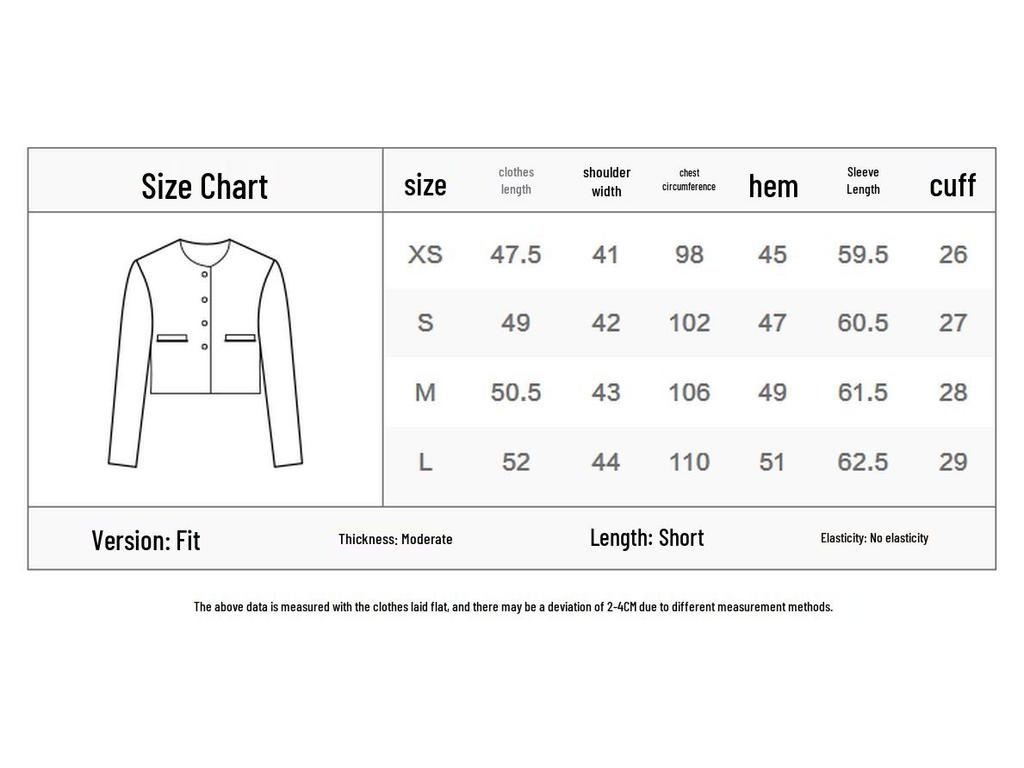 Size Chart

| size | clothes length | shoulder width | chest circumference | hem | Sleeve Length | cuff |
|---|---|---|---|---|---|---|
| XS | 47.5 | 41 | 98 | 45 | 59.5 | 26 |
| S | 49 | 42 | 102 | 47 | 60.5 | 27 |
| M | 50.5 | 43 | 106 | 49 | 61.5 | 28 |
| L | 52 | 44 | 110 | 51 | 62.5 | 29 |

Version: Fit Thickness: Moderate Length: Short Elasticity: No elasticity

The above data is measured with the clothes laid flat, and there may be a deviation of 2-4CM due to different measurement methods.